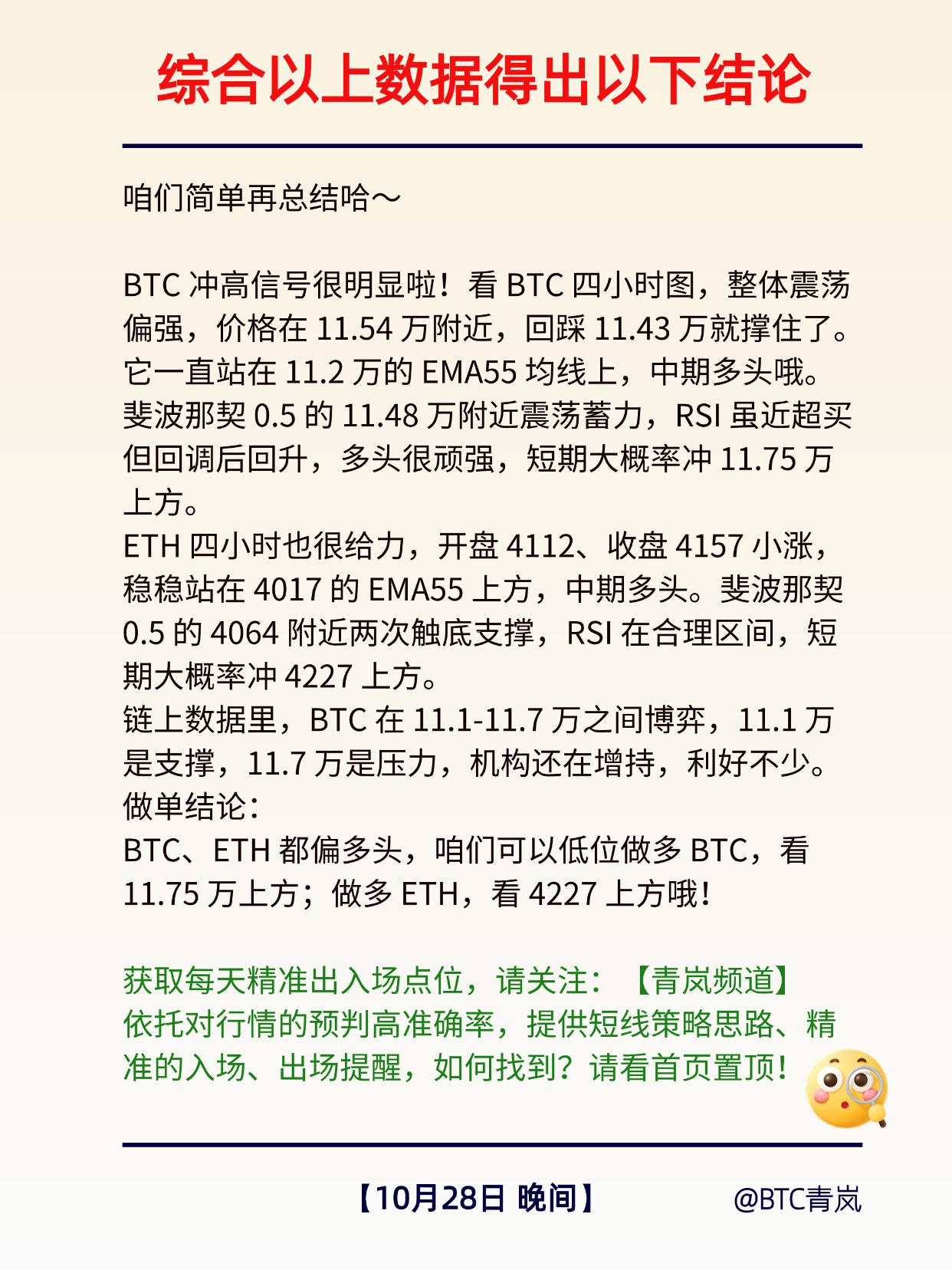 综合以上数据得出以下结论

咱们简单再总结哈～

BTC冲高信号很明显啦！看BTC四小时图，整体震荡偏强，价格在11.54万附近，回踩11.43万就撑住了。它一直站在11.2万的EMA55均线上，中期多头哦。斐波那契0.5的11.48万附近震荡蓄力，RSI虽近超买但回调后回升，多头很顽强，短期大概率冲11.75万上方。
ETH四小时也很给力，开盘4112、收盘4157小涨，稳稳站在4017的EMA55上方，中期多头。斐波那契0.5的4064附近两次触底支撑，RSI在合理区间，短期大概率冲4227上方。
链上数据里，BTC在11.1-11.7万之间博弈，11.1万是支撑，11.7万是压力，机构还在增持，利好不少。
做单结论：
BTC、ETH都偏多头，咱们可以低位做多BTC，看11.75万上方；做多ETH，看4227上方哦！

获取每天精准出入场点位，请关注：【青岚频道】
依托对行情的预判高准确率，提供短线策略思路、精准的入场、出场提醒，如何找到？请看首页置顶！

【10月28日 晚间】 @BTC青岚